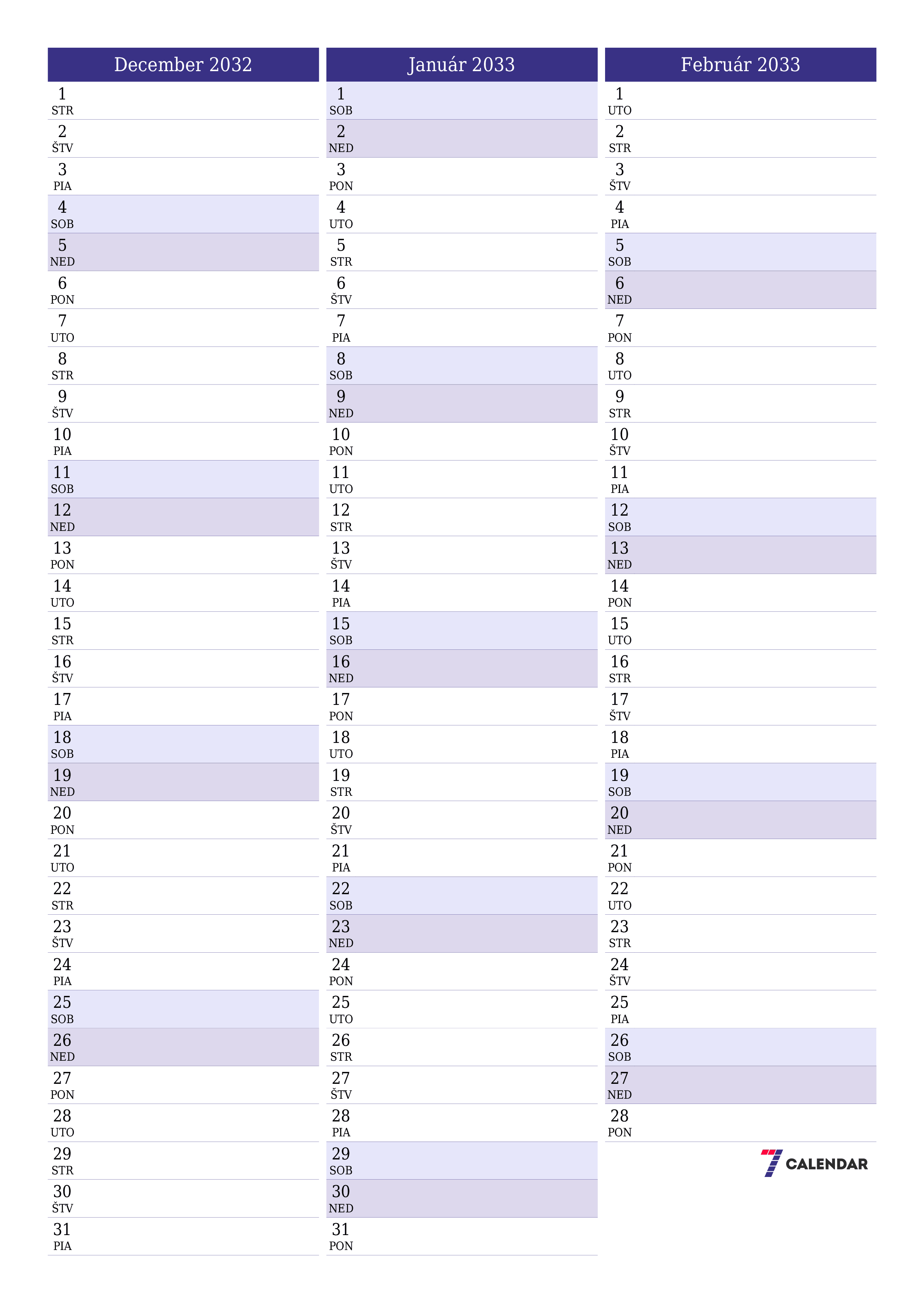 December 2032

1
STR
2
ŠTV
3
PIA
4
SOB
5
NED
6
PON
7
UTO
8
STR
9
ŠTV
10
PIA
11
SOB
12
NED
13
PON
14
UTO
15
STR
16
ŠTV
17
PIA
18
SOB
19
NED
20
PON
21
UTO
22
STR
23
ŠTV
24
PIA
25
SOB
26
NED
27
PON
28
UTO
29
STR
30
ŠTV
31
PIA

Január 2033

1
SOB
2
NED
3
PON
4
UTO
5
STR
6
ŠTV
7
PIA
8
SOB
9
NED
10
PON
11
UTO
12
STR
13
ŠTV
14
PIA
15
SOB
16
NED
17
PON
18
UTO
19
STR
20
ŠTV
21
PIA
22
SOB
23
NED
24
PON
25
UTO
26
STR
27
ŠTV
28
PIA
29
SOB
30
NED
31
PON

Február 2033

1
UTO
2
STR
3
ŠTV
4
PIA
5
SOB
6
NED
7
PON
8
UTO
9
STR
10
ŠTV
11
PIA
12
SOB
13
NED
14
PON
15
UTO
16
STR
17
ŠTV
18
PIA
19
SOB
20
NED
21
PON
22
UTO
23
STR
24
ŠTV
25
PIA
26
SOB
27
NED
28
PON

7 CALENDAR